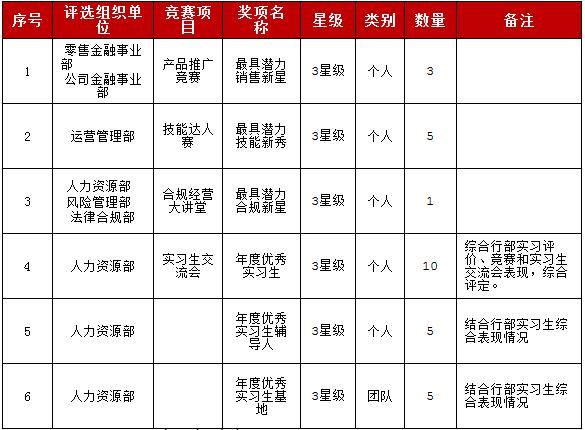 | 序号 | 评选组织单位 | 竞赛项目 | 奖项名称 | 星级 | 类别 | 数量 | 备注 |
|---|---|---|---|---|---|---|---|
| 1 | 零售金融事业部 公司金融事业部 | 产品推广竞赛 | 最具潜力销售新星 | 3星级 | 个人 | 3 | |
| 2 | 运营管理部 | 技能达人赛 | 最具潜力技能新秀 | 3星级 | 个人 | 5 | |
| 3 | 人力资源部 风险管理部 法律合规部 | 合规经营大讲堂 | 最具潜力合规新星 | 3星级 | 个人 | 1 | |
| 4 | 人力资源部 | 实习生交流会 | 年度优秀实习生 | 3星级 | 个人 | 10 | 综合行部实习评价、竞赛和实习生交流会表现，综合评定。 |
| 5 | 人力资源部 | | 年度优秀实习生辅导人 | 3星级 | 个人 | 5 | 结合行部实习生综合表现情况 |
| 6 | 人力资源部 | | 年度优秀实习生基地 | 3星级 | 团队 | 5 | 结合行部实习生综合表现情况 |